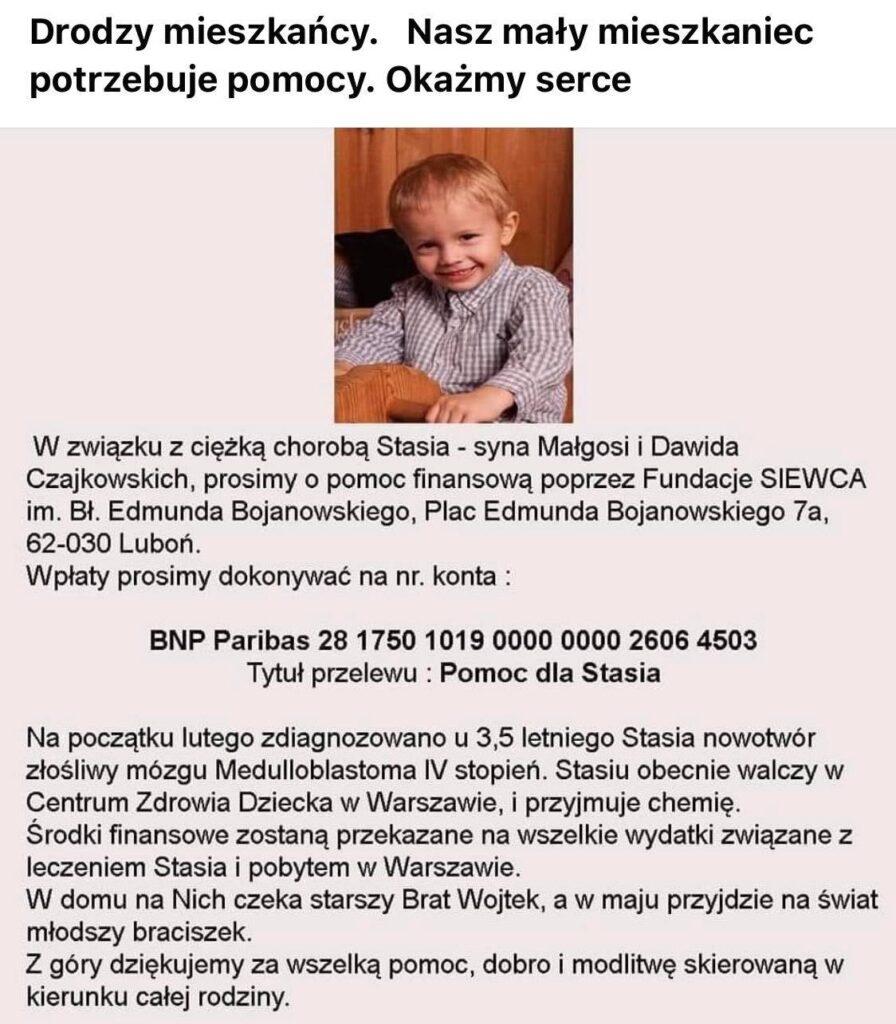 Drodzy mieszkańcy. Nasz mały mieszkaniec potrzebuje pomocy. Okażmy serce

W związku z ciężką chorobą Stasia - syna Małgosi i Dawida Czajkowskich, prosimy o pomoc finansową poprzez Fundacje SIEWCA im. Bł. Edmunda Bojanowskiego, Plac Edmunda Bojanowskiego 7a, 62-030 Luboń.
Wpłaty prosimy dokonywać na nr. konta :

BNP Paribas 28 1750 1019 0000 0000 2606 4503
Tytuł przelewu : Pomoc dla Stasia

Na początku lutego zdiagnozowano u 3,5 letniego Stasia nowotwór złośliwy mózgu Medulloblastoma IV stopień. Stasiu obecnie walczy w Centrum Zdrowia Dziecka w Warszawie, i przyjmuje chemię.
Środki finansowe zostaną przekazane na wszelkie wydatki związane z leczeniem Stasia i pobytem w Warszawie.
W domu na Nich czeka starszy Brat Wojtek, a w maju przyjdzie na świat młodszy braciszek.
Z góry dziękujemy za wszelką pomoc, dobro i modlitwę skierowaną w kierunku całej rodziny.